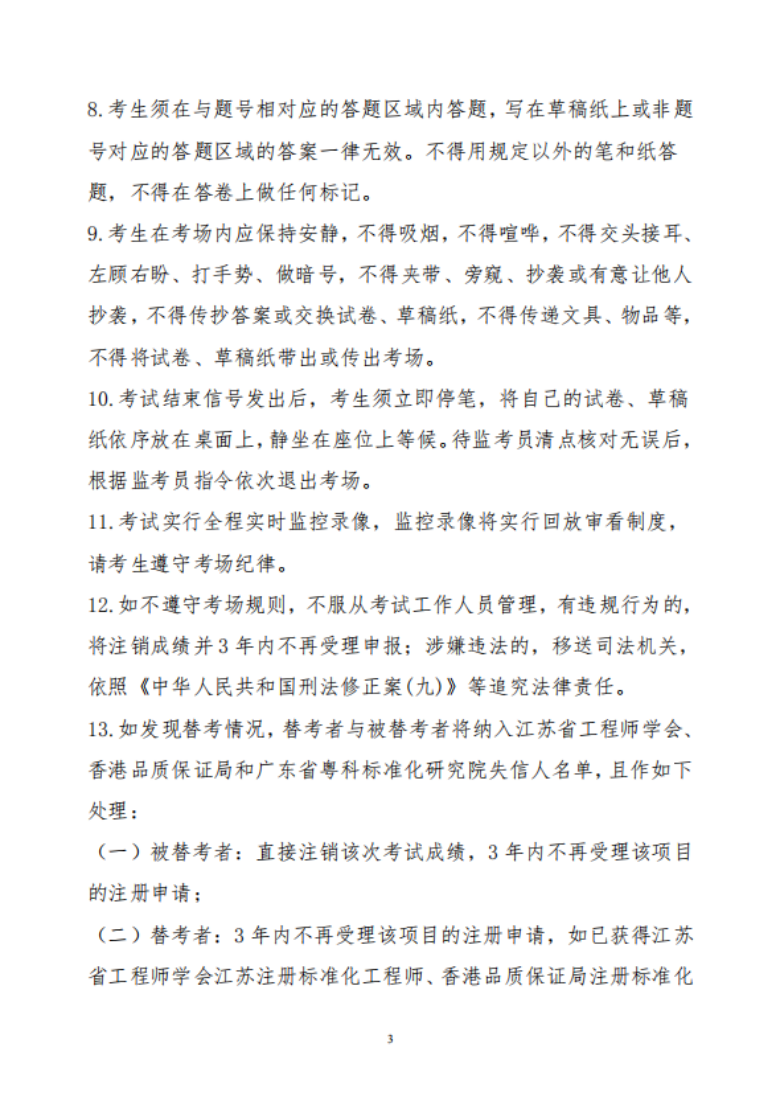 8.考生须在与题号相对应的答题区域内答题，写在草稿纸上或非题号对应的答题区域的答案一律无效。不得用规定以外的笔和纸答题，不得在答卷上做任何标记。

9.考生在考场内应保持安静，不得吸烟，不得喧哗，不得交头接耳、左顾右盼、打手势、做暗号，不得夹带、旁窥、抄袭或有意让他人抄袭，不得传抄答案或交换试卷、草稿纸，不得传递文具、物品等，不得将试卷、草稿纸带出或传出考场。

10.考试结束信号发出后，考生须立即停笔，将自己的试卷、草稿纸依序放在桌面上，静坐在座位上等候。待监考员清点核对无误后，根据监考员指令依次退出考场。

11.考试实行全程实时监控录像，监控录像将实行回放审看制度，请考生遵守考场纪律。

12.如不遵守考场规则，不服从考试工作人员管理，有违规行为的，将注销成绩并3年内不再受理申报；涉嫌违法的，移送司法机关，依照《中华人民共和国刑法修正案(九)》等追究法律责任。

13.如发现替考情况，替考者与被替考者将纳入江苏省工程师学会、香港品质保证局和广东省粤科标准化研究院失信人名单，且作如下处理：

（一）被替考者：直接注销该次考试成绩，3年内不再受理该项目的注册申请；

（二）替考者：3年内不再受理该项目的注册申请，如已获得江苏省工程师学会江苏注册标准化工程师、香港品质保证局注册标准化

3